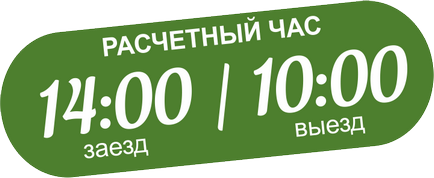 РАСЧЕТНЫЙ ЧАС

14:00 / 10:00

заезд

выезд